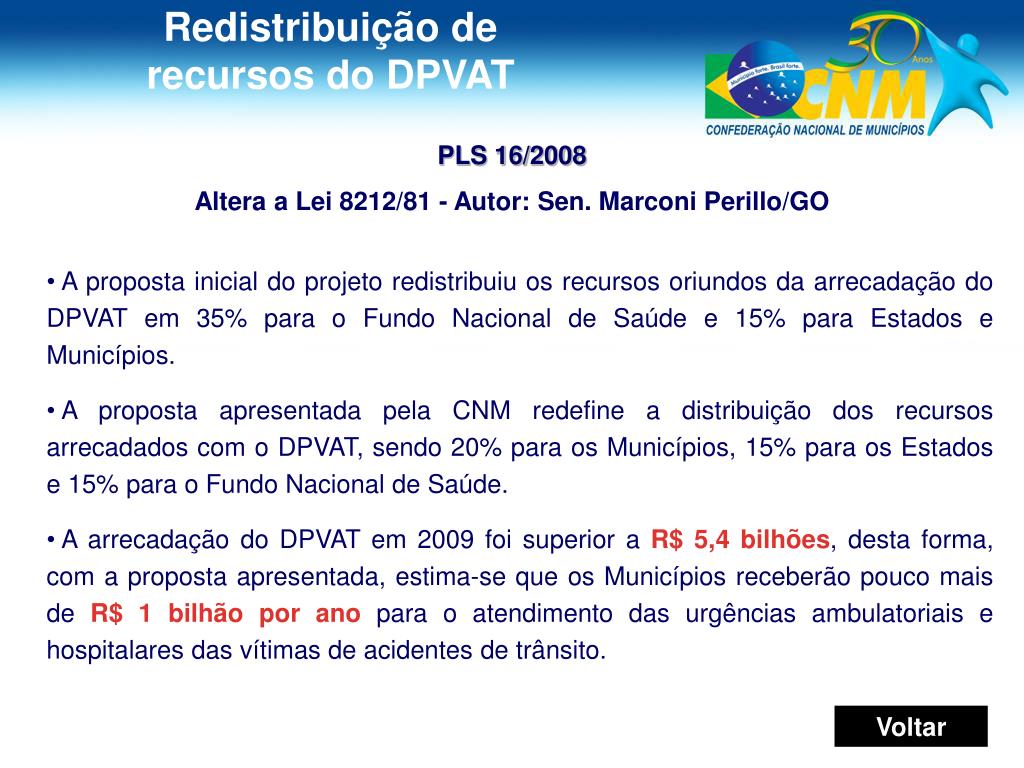 Redistribuição de recursos do DPVAT

30 Anos
Município forte. Brasil forte.
CNM
CONFEDERAÇÃO NACIONAL DE MUNICÍPIOS

PLS 16/2008

Altera a Lei 8212/81 - Autor: Sen. Marconi Perillo/GO

• A proposta inicial do projeto redistribuiu os recursos oriundos da arrecadação do DPVAT em 35% para o Fundo Nacional de Saúde e 15% para Estados e Municípios.

• A proposta apresentada pela CNM redefine a distribuição dos recursos arrecadados com o DPVAT, sendo 20% para os Municípios, 15% para os Estados e 15% para o Fundo Nacional de Saúde.

• A arrecadação do DPVAT em 2009 foi superior a R$ 5,4 bilhões, desta forma, com a proposta apresentada, estima-se que os Municípios receberão pouco mais de R$ 1 bilhão por ano para o atendimento das urgências ambulatoriais e hospitalares das vítimas de acidentes de trânsito.

Voltar